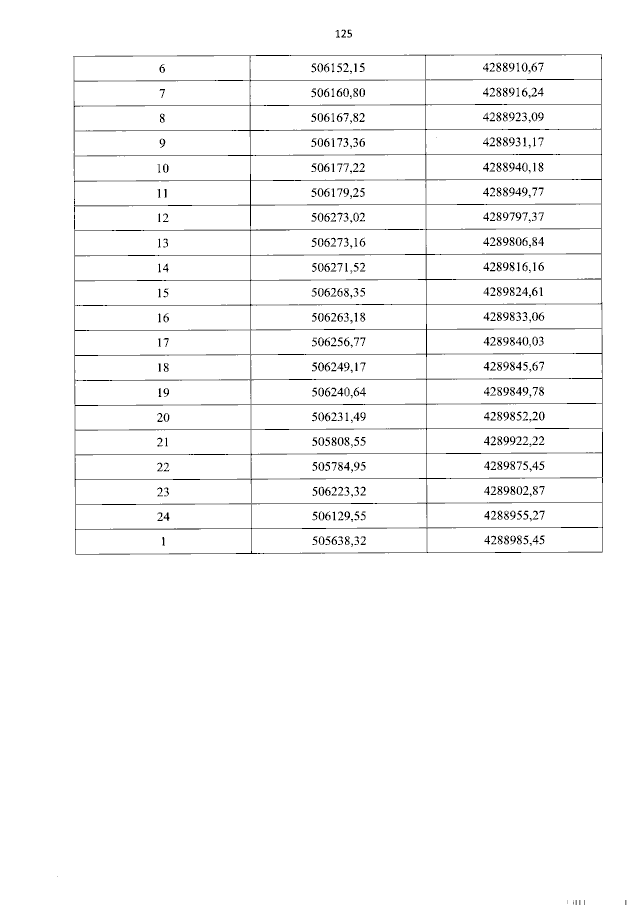 125

| 6 | 506152,15 | 4288910,67 |
|---|---|---|
| 7 | 506160,80 | 4288916,24 |
| 8 | 506167,82 | 4288923,09 |
| 9 | 506173,36 | 4288931,17 |
| 10 | 506177,22 | 4288940,18 |
| 11 | 506179,25 | 4288949,77 |
| 12 | 506273,02 | 4289797,37 |
| 13 | 506273,16 | 4289806,84 |
| 14 | 506271,52 | 4289816,16 |
| 15 | 506268,35 | 4289824,61 |
| 16 | 506263,18 | 4289833,06 |
| 17 | 506256,77 | 4289840,03 |
| 18 | 506249,17 | 4289845,67 |
| 19 | 506240,64 | 4289849,78 |
| 20 | 506231,49 | 4289852,20 |
| 21 | 505808,55 | 4289922,22 |
| 22 | 505784,95 | 4289875,45 |
| 23 | 506223,32 | 4289802,87 |
| 24 | 506129,55 | 4288955,27 |
| 1 | 505638,32 | 4288985,45 |